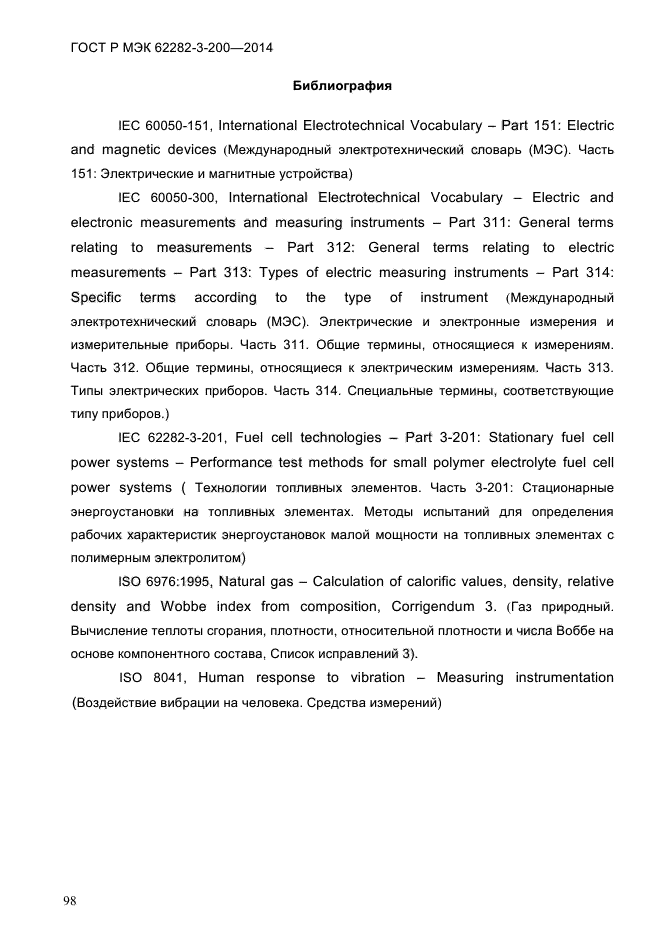 ГОСТ Р МЭК 62282-3-200—2014

Библиография

IEC 60050-151, International Electrotechnical Vocabulary – Part 151: Electric and magnetic devices (Международный электротехнический словарь (МЭС). Часть 151: Электрические и магнитные устройства)

IEC 60050-300, International Electrotechnical Vocabulary – Electric and electronic measurements and measuring instruments – Part 311: General terms relating to measurements – Part 312: General terms relating to electric measurements – Part 313: Types of electric measuring instruments – Part 314: Specific terms according to the type of instrument (Международный электротехнический словарь (МЭС). Электрические и электронные измерения и измерительные приборы. Часть 311. Общие термины, относящиеся к измерениям. Часть 312. Общие термины, относящиеся к электрическим измерениям. Часть 313. Типы электрических приборов. Часть 314. Специальные термины, соответствующие типу приборов.)

IEC 62282-3-201, Fuel cell technologies – Part 3-201: Stationary fuel cell power systems – Performance test methods for small polymer electrolyte fuel cell power systems ( Технологии топливных элементов. Часть 3-201: Стационарные энергоустановки на топливных элементах. Методы испытаний для определения рабочих характеристик энергоустановок малой мощности на топливных элементах с полимерным электролитом)

ISO 6976:1995, Natural gas – Calculation of calorific values, density, relative density and Wobbe index from composition, Corrigendum 3. (Газ природный. Вычисление теплоты сгорания, плотности, относительной плотности и числа Воббе на основе компонентного состава, Список исправлений 3).

ISO 8041, Human response to vibration – Measuring instrumentation (Воздействие вибрации на человека. Средства измерений)

98